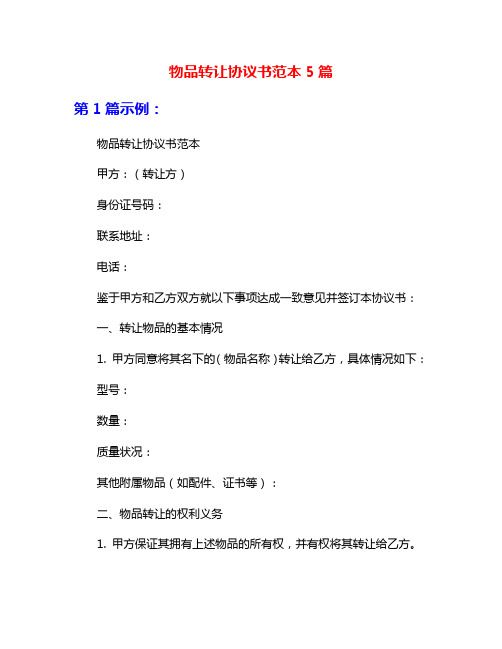 物品转让协议书范本 5 篇

第 1 篇示例：

物品转让协议书范本

甲方：（转让方）

身份证号码：

联系地址：

电话：

鉴于甲方和乙方双方就以下事项达成一致意见并签订本协议书：

一、转让物品的基本情况

1. 甲方同意将其名下的（物品名称）转让给乙方，具体情况如下：

型号：

数量：

质量状况：

其他附属物品（如配件、证书等）：

二、物品转让的权利义务

1. 甲方保证其拥有上述物品的所有权，并有权将其转让给乙方。